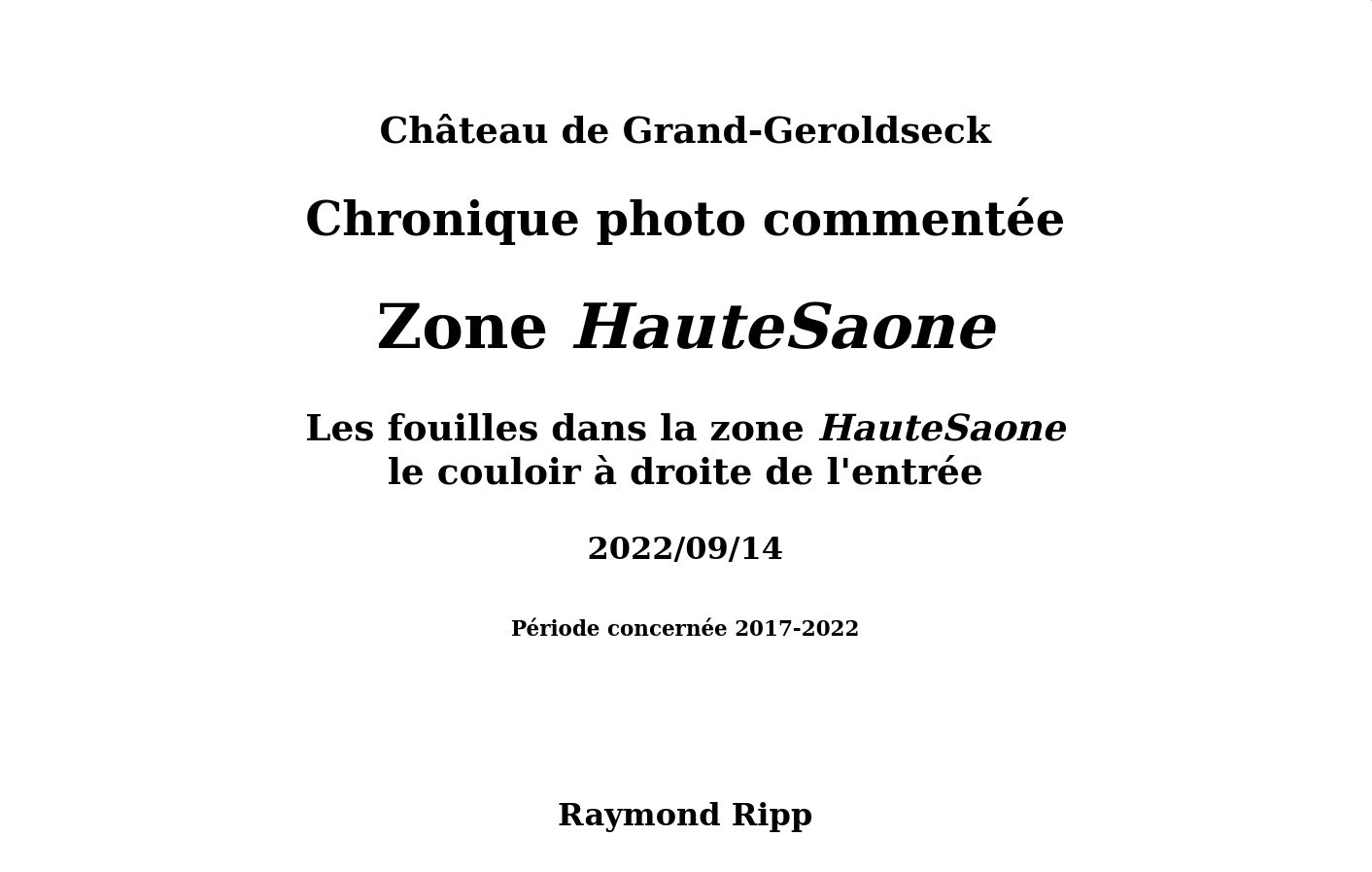 Château de Grand-Geroldseck

Chronique photo commentée

Zone HauteSaone

Les fouilles dans la zone HauteSaone
le couloir à droite de l'entrée

2022/09/14

Période concernée 2017-2022

Raymond Ripp